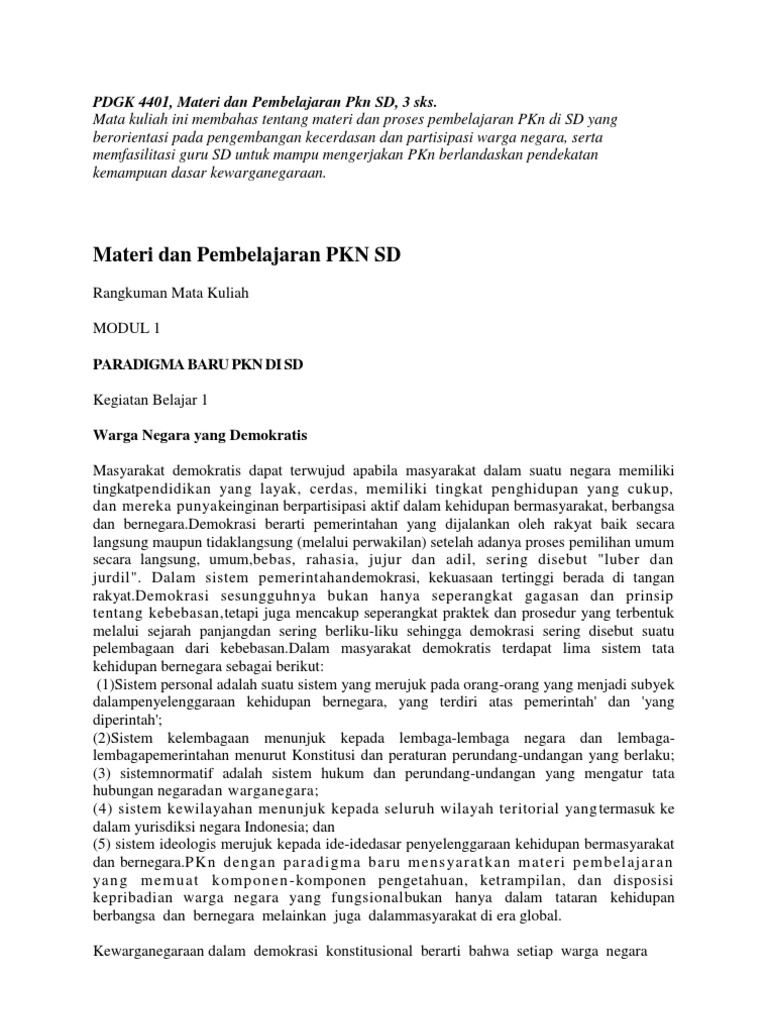 PDGK 4401, Materi dan Pembelajaran Pkn SD, 3 sks.
Mata kuliah ini membahas tentang materi dan proses pembelajaran PKn di SD yang berorientasi pada pengembangan kecerdasan dan partisipasi warga negara, serta memfasilitasi guru SD untuk mampu mengerjakan PKn berlandaskan pendekatan kemampuan dasar kewarganegaraan.

Materi dan Pembelajaran PKN SD

Rangkuman Mata Kuliah

MODUL 1

PARADIGMA BARU PKN DI SD

Kegiatan Belajar 1

Warga Negara yang Demokratis

Masyarakat demokratis dapat terwujud apabila masyarakat dalam suatu negara memiliki tingkatpendidikan yang layak, cerdas, memiliki tingkat penghidupan yang cukup, dan mereka punyakeinginan berpartisipasi aktif dalam kehidupan bermasyarakat, berbangsa dan bernegara.Demokrasi berarti pemerintahan yang dijalankan oleh rakyat baik secara langsung maupun tidaklangsung (melalui perwakilan) setelah adanya proses pemilihan umum secara langsung, umum,bebas, rahasia, jujur dan adil, sering disebut "luber dan jurdil". Dalam sistem pemerintahandemokrasi, kekuasaan tertinggi berada di tangan rakyat.Demokrasi sesungguhnya bukan hanya seperangkat gagasan dan prinsip tentang kebebasan,tetapi juga mencakup seperangkat praktek dan prosedur yang terbentuk melalui sejarah panjangdan sering berliku-liku sehingga demokrasi sering disebut suatu pelembagaan dari kebebasan.Dalam masyarakat demokratis terdapat lima sistem tata kehidupan bernegara sebagai berikut:
(1)Sistem personal adalah suatu sistem yang merujuk pada orang-orang yang menjadi subyek dalampenyelenggaraan kehidupan bernegara, yang terdiri atas pemerintah' dan 'yang diperintah';
(2)Sistem kelembagaan menunjuk kepada lembaga-lembaga negara dan lembaga-lembagapemerintahan menurut Konstitusi dan peraturan perundang-undangan yang berlaku;
(3) sistemnormatif adalah sistem hukum dan perundang-undangan yang mengatur tata hubungan negaradan warganegara;
(4) sistem kewilayahan menunjuk kepada seluruh wilayah teritorial yangtermasuk ke dalam yurisdiksi negara Indonesia; dan
(5) sistem ideologis merujuk kepada ide-idedasar penyelenggaraan kehidupan bermasyarakat dan bernegara.PKn dengan paradigma baru mensyaratkan materi pembelajaran yang memuat komponen-komponen pengetahuan, ketrampilan, dan disposisi kepribadian warga negara yang fungsionalbukan hanya dalam tataran kehidupan berbangsa dan bernegara melainkan juga dalammasyarakat di era global.

Kewarganegaraan dalam demokrasi konstitusional berarti bahwa setiap warga negara